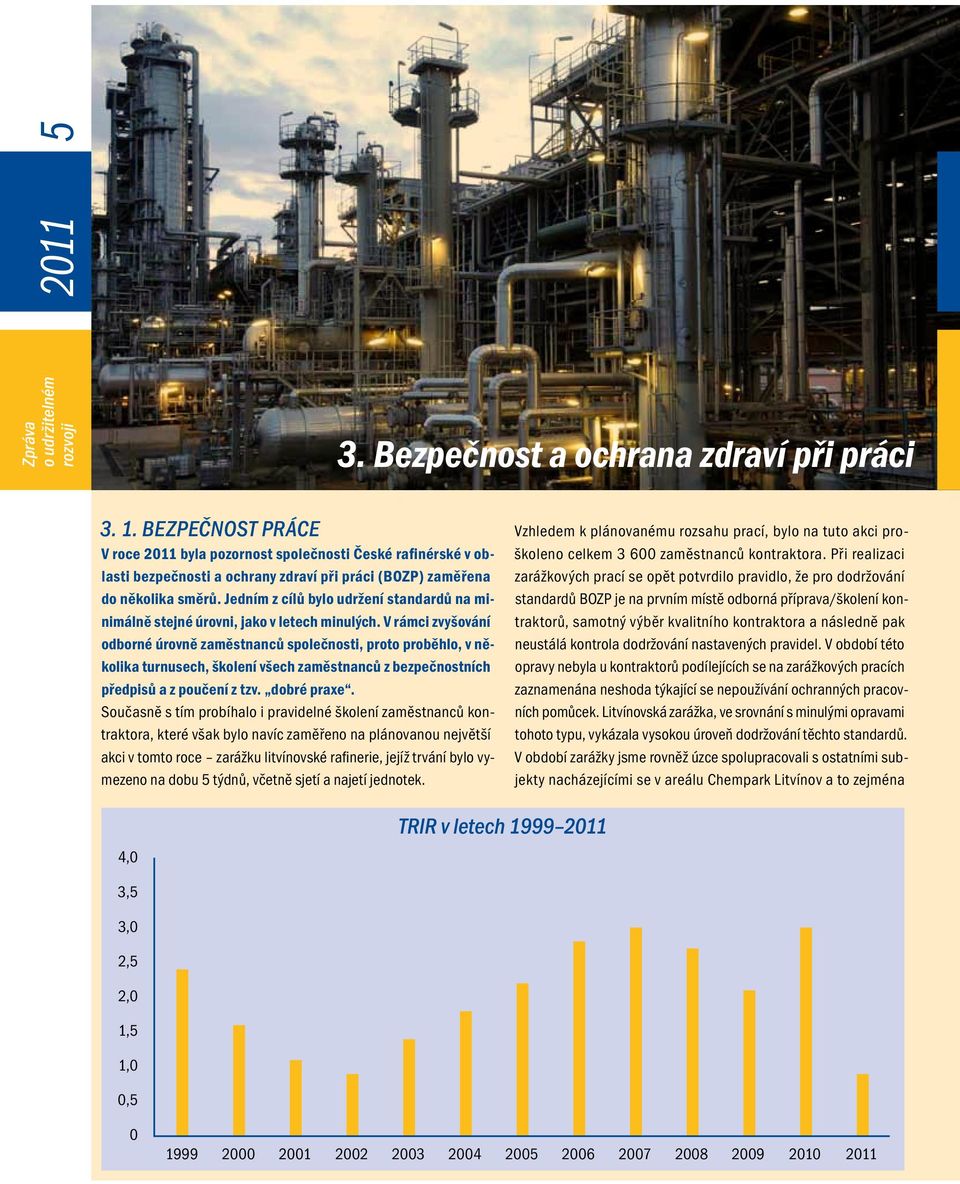 5

2011

Zpráva o udržitelném rozvoji

3. Bezpečnost a ochrana zdraví při práci

3. 1. BEZPEČNOST PRÁCE
V roce 2011 byla pozornost společnosti České rafinérské v oblasti bezpečnosti a ochrany zdraví při práci (BOZP) zaměřena do několika směrů. Jedním z cílů bylo udržení standardů na minimálně stejné úrovni, jako v letech minulých. V rámci zvyšování odborné úrovně zaměstnanců společnosti, proto proběhlo, v několika turnusech, školení všech zaměstnanců z bezpečnostních předpisů a z poučení z tzv. „dobré praxe“.
Současně s tím probíhalo i pravidelné školení zaměstnanců kontraktora, které však bylo navíc zaměřeno na plánovanou největší akci v tomto roce – zarážku litvínovské rafinerie, jejíž trvání bylo vymezeno na dobu 5 týdnů, včetně sjetí a najetí jednotek.

Vzhledem k plánovanému rozsahu prací, bylo na tuto akci proškoleno celkem 3 600 zaměstnanců kontraktora. Při realizaci zarážkových prací se opět potvrdilo pravidlo, že pro dodržování standardů BOZP je na prvním místě odborná příprava/školení kontraktorů, samotný výběr kvalitního kontraktora a následně pak neustálá kontrola dodržování nastavených pravidel. V období této opravy nebyla u kontraktorů podílejících se na zarážkových pracích zaznamenána neshoda týkající se nepoužívání ochranných pracovních pomůcek. Litvínovská zarážka, ve srovnání s minulými opravami tohoto typu, vykázala vysokou úroveň dodržování těchto standardů. V období zarážky jsme rovněž úzce spolupracovali s ostatními subjekty nacházejícími se v areálu Chempark Litvínov a to zejména

TRIR v letech 1999–2011

4,0
3,5
3,0
2,5
2,0
1,5
1,0
0,5
0

1999 2000 2001 2002 2003 2004 2005 2006 2007 2008 2009 2010 2011